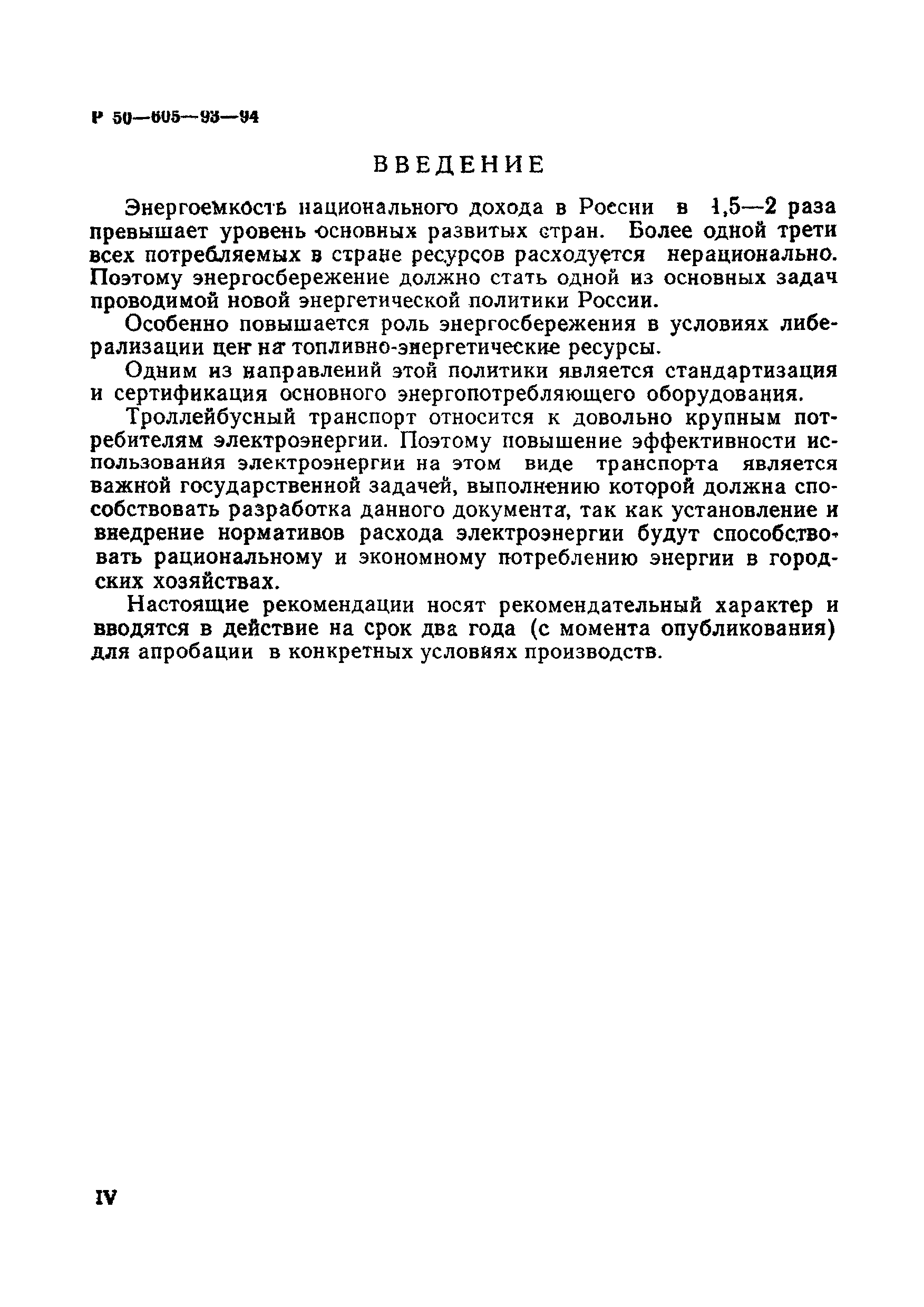 Р 50—605—93—94

ВВЕДЕНИЕ

Энергоемкость национального дохода в России в 1,5—2 раза превышает уровень основных развитых стран. Более одной трети всех потребляемых в стране ресурсов расходуется нерационально. Поэтому энергосбережение должно стать одной из основных задач проводимой новой энергетической политики России.

Особенно повышается роль энергосбережения в условиях либерализации цен на топливно-энергетические ресурсы.

Одним из направлений этой политики является стандартизация и сертификация основного энергопотребляющего оборудования.

Троллейбусный транспорт относится к довольно крупным потребителям электроэнергии. Поэтому повышение эффективности использования электроэнергии на этом виде транспорта является важной государственной задачей, выполнению которой должна способствовать разработка данного документа, так как установление и внедрение нормативов расхода электроэнергии будут способствовать рациональному и экономному потреблению энергии в городских хозяйствах.

Настоящие рекомендации носят рекомендательный характер и вводятся в действие на срок два года (с момента опубликования) для апробации в конкретных условиях производств.

IV